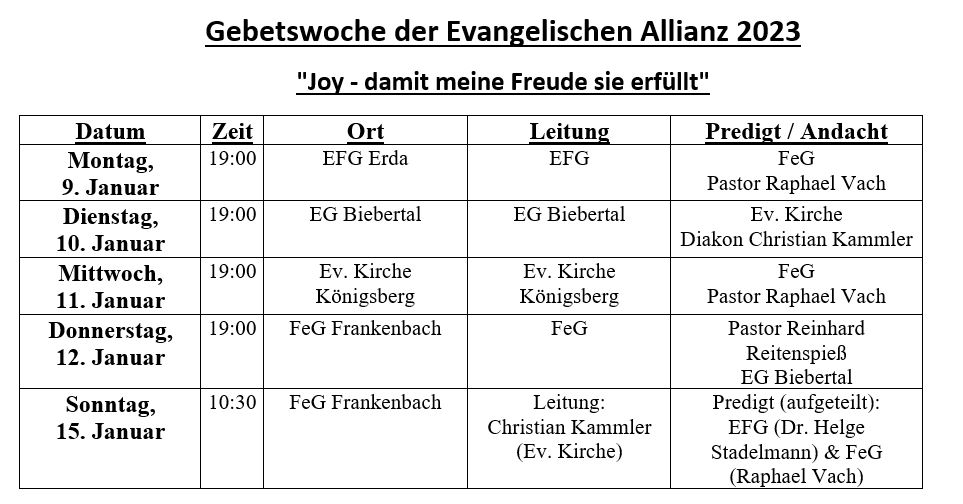 Gebetswoche der Evangelischen Allianz 2023

"Joy - damit meine Freude sie erfüllt"

| Datum | Zeit | Ort | Leitung | Predigt / Andacht |
|---|---|---|---|---|
| Montag, 9. Januar | 19:00 | EFG Erda | EFG | FeG Pastor Raphael Vach |
| Dienstag, 10. Januar | 19:00 | EG Biebertal | EG Biebertal | Ev. Kirche Diakon Christian Kammler |
| Mittwoch, 11. Januar | 19:00 | Ev. Kirche Königsberg | Ev. Kirche Königsberg | FeG Pastor Raphael Vach |
| Donnerstag, 12. Januar | 19:00 | FeG Frankenbach | FeG | Pastor Reinhard Reitenspieß EG Biebertal |
| Sonntag, 15. Januar | 10:30 | FeG Frankenbach | Leitung: Christian Kammler (Ev. Kirche) | Predigt (aufgeteilt): EFG (Dr. Helge Stadelmann) & FeG (Raphael Vach) |